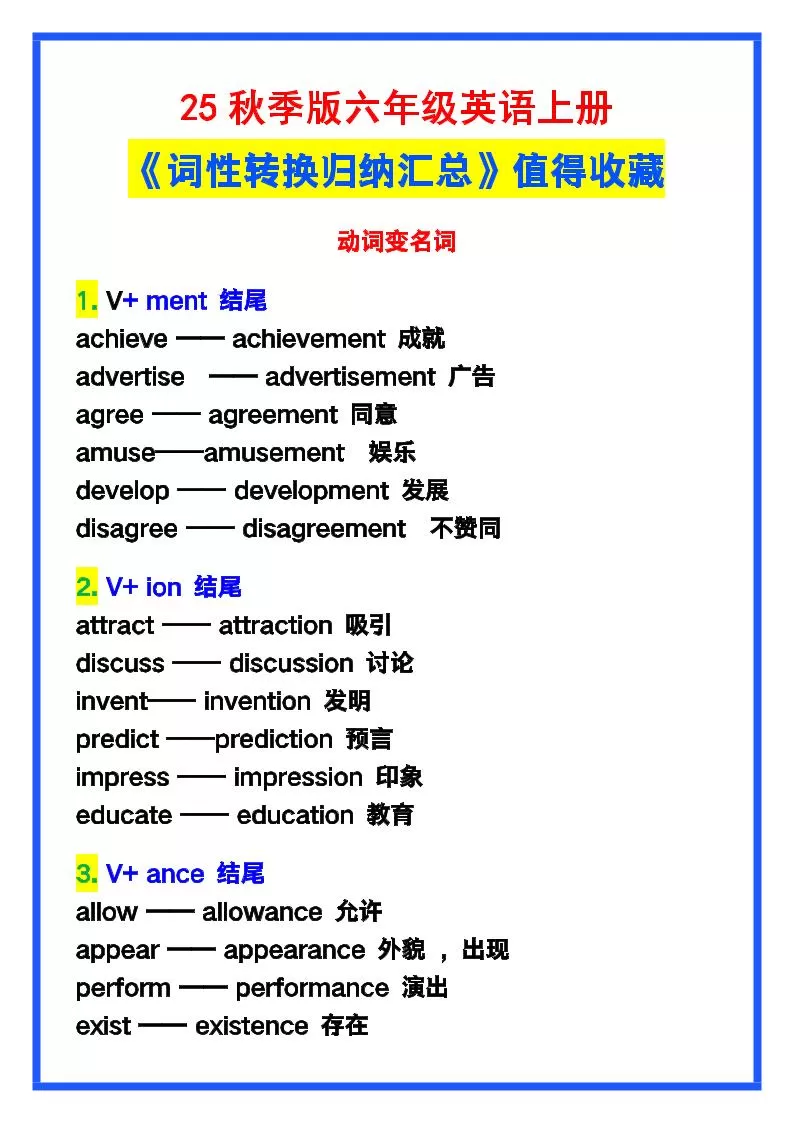 25 秋季版六年级英语上册

《词性转换归纳汇总》值得收藏

动词变名词

1. V+ ment 结尾
achieve —— achievement 成就
advertise —— advertisement 广告
agree —— agreement 同意
amuse——amusement 娱乐
develop —— development 发展
disagree —— disagreement 不赞同

2. V+ ion 结尾
attract —— attraction 吸引
discuss —— discussion 讨论
invent—— invention 发明
predict ——prediction 预言
impress —— impression 印象
educate —— education 教育

3. V+ ance 结尾
allow —— allowance 允许
appear —— appearance 外貌 ，出现
perform —— performance 演出
exist —— existence 存在